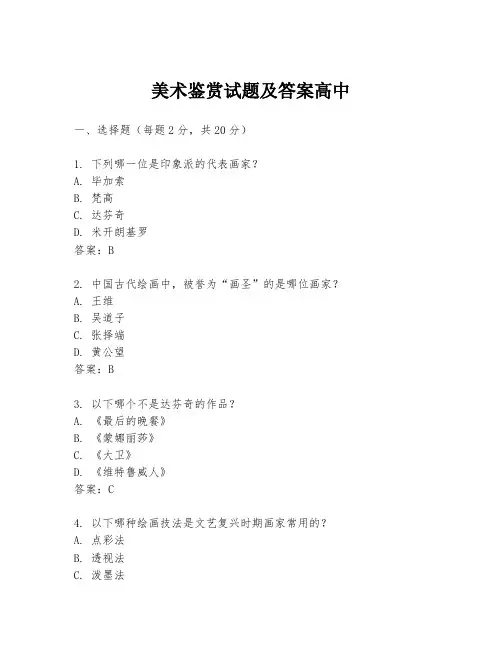 美术鉴赏试题及答案高中

一、选择题（每题2分，共20分）

1. 下列哪一位是印象派的代表画家？
A. 毕加索
B. 梵高
C. 达芬奇
D. 米开朗基罗
答案：B

2. 中国古代绘画中，被誉为“画圣”的是哪位画家？
A. 王维
B. 吴道子
C. 张择端
D. 黄公望
答案：B

3. 以下哪个不是达芬奇的作品？
A. 《最后的晚餐》
B. 《蒙娜丽莎》
C. 《大卫》
D. 《维特鲁威人》
答案：C

4. 以下哪种绘画技法是文艺复兴时期画家常用的？
A. 点彩法
B. 透视法
C. 泼墨法